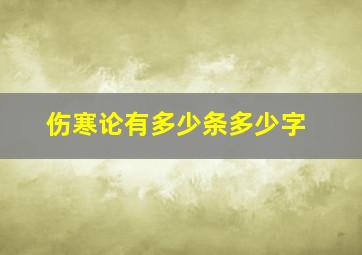 伤寒论有多少条多少字